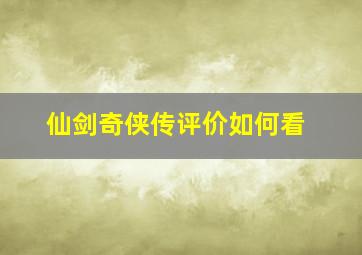 仙剑奇侠传评价如何看